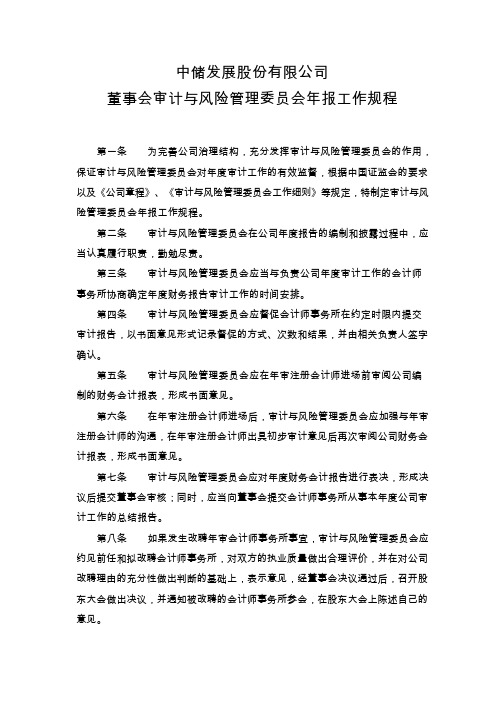 中储发展股份有限公司
董事会审计与风险管理委员会年报工作规程

第一条　为完善公司治理结构，充分发挥审计与风险管理委员会的作用，保证审计与风险管理委员会对年度审计工作的有效监督，根据中国证监会的要求以及《公司章程》、《审计与风险管理委员会工作细则》等规定，特制定审计与风险管理委员会年报工作规程。

第二条　审计与风险管理委员会在公司年度报告的编制和披露过程中，应当认真履行职责，勤勉尽责。

第三条　审计与风险管理委员会应当与负责公司年度审计工作的会计师事务所协商确定年度财务报告审计工作的时间安排。

第四条　审计与风险管理委员会应督促会计师事务所在约定时限内提交审计报告，以书面意见形式记录督促的方式、次数和结果，并由相关负责人签字确认。

第五条　审计与风险管理委员会应在年审注册会计师进场前审阅公司编制的财务会计报表，形成书面意见。

第六条　在年审注册会计师进场后，审计与风险管理委员会应加强与年审注册会计师的沟通，在年审注册会计师出具初步审计意见后再次审阅公司财务会计报表，形成书面意见。

第七条　审计与风险管理委员会应对年度财务会计报告进行表决，形成决议后提交董事会审核；同时，应当向董事会提交会计师事务所从事本年度公司审计工作的总结报告。

第八条　如果发生改聘年审会计师事务所事宜，审计与风险管理委员会应约见前任和拟改聘会计师事务所，对双方的执业质量做出合理评价，并在对公司改聘理由的充分性做出判断的基础上，表示意见，经董事会决议通过后，召开股东大会做出决议，并通知被改聘的会计师事务所参会，在股东大会上陈述自己的意见。